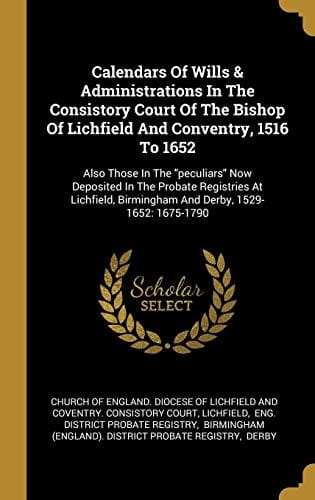 Calendars Of Wills & Administrations In The Consistory Court Of The Bishop Of Lichfield And Conventry, 1516 To 1652

Also Those In The "peculiars" Now Deposited In The Probate Registries At Lichfield, Birmingham And Derby, 1529-1652: 1675-1790

Scholar SELECT

CHURCH OF ENGLAND. DIOCESE OF LICHFIELD AND COVENTRY. CONSISTORY COURT, LICHFIELD, ENG. DISTRICT PROBATE REGISTRY, BIRMINGHAM (ENGLAND). DISTRICT PROBATE REGISTRY, DERBY